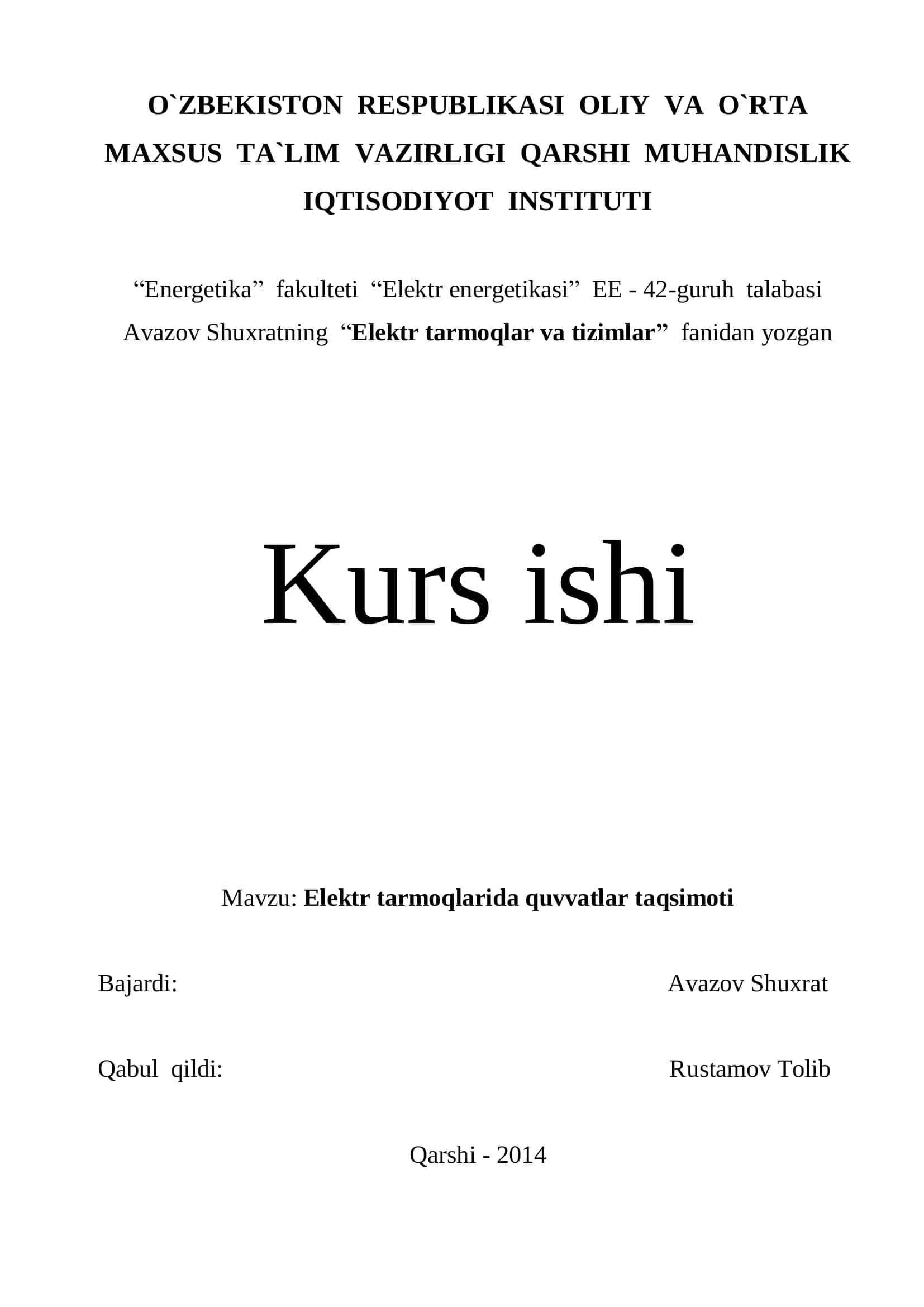 O`ZBEKISTON RESPUBLIKASI OLIY VA O`RTA MAXSUS TA`LIM VAZIRLIGI QARSHI MUHANDISLIK IQTISODIYOT INSTITUTI

“Energetika” fakulteti “Elektr energetikasi” EE - 42-guruh talabasi Avazov Shuxratning “Elektr tarmoqlar va tizimlar” fanidan yozgan

Kurs ishi

Mavzu: Elektr tarmoqlarida quvvatlar taqsimoti

Bajardi: Avazov Shuxrat

Qabul qildi: Rustamov Tolib

Qarshi - 2014